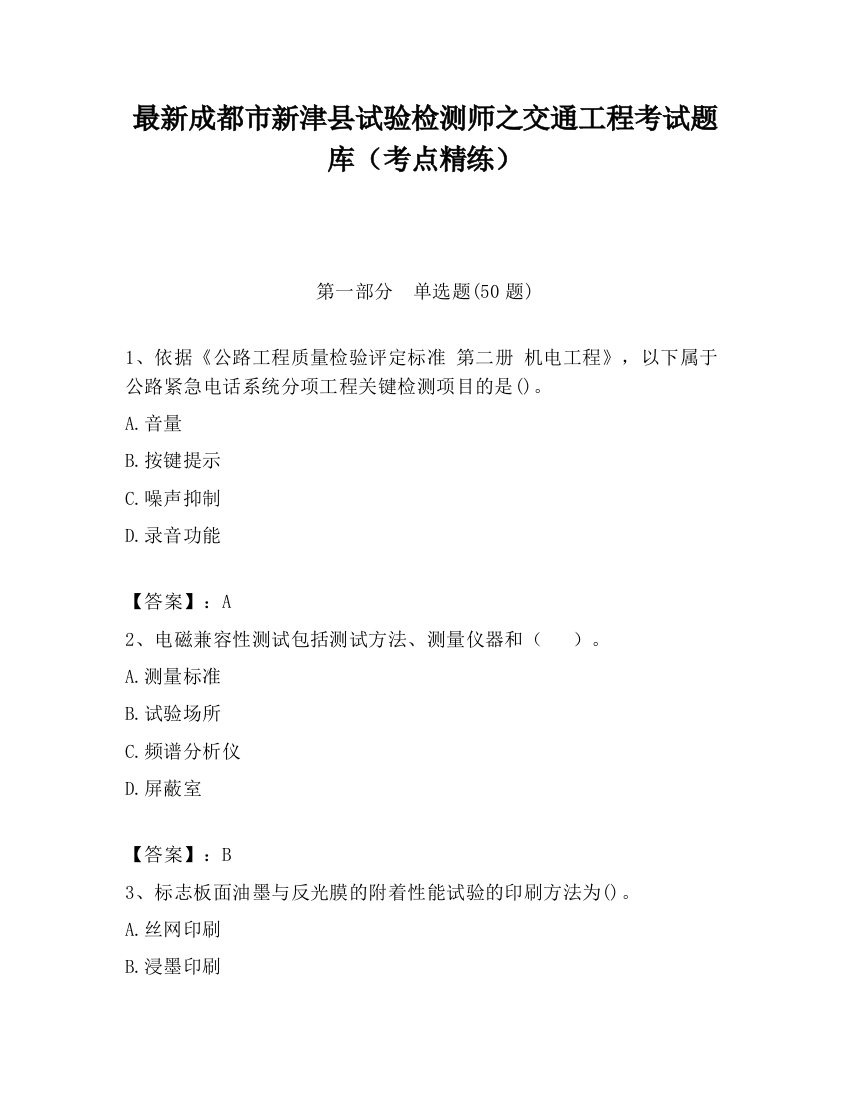 最新成都市新津县试验检测师之交通工程考试题库（考点精练）

第一部分　单选题(50 题)

1、依据《公路工程质量检验评定标准 第二册 机电工程》，以下属于公路紧急电话系统分项工程关键检测项目的是()。

A.音量

B.按键提示

C.噪声抑制

D.录音功能

【答案】：A

2、电磁兼容性测试包括测试方法、测量仪器和（　　）。

A.测量标准

B.试验场所

C.频谱分析仪

D.屏蔽室

【答案】：B

3、标志板面油墨与反光膜的附着性能试验的印刷方法为()。

A.丝网印刷

B.浸墨印刷